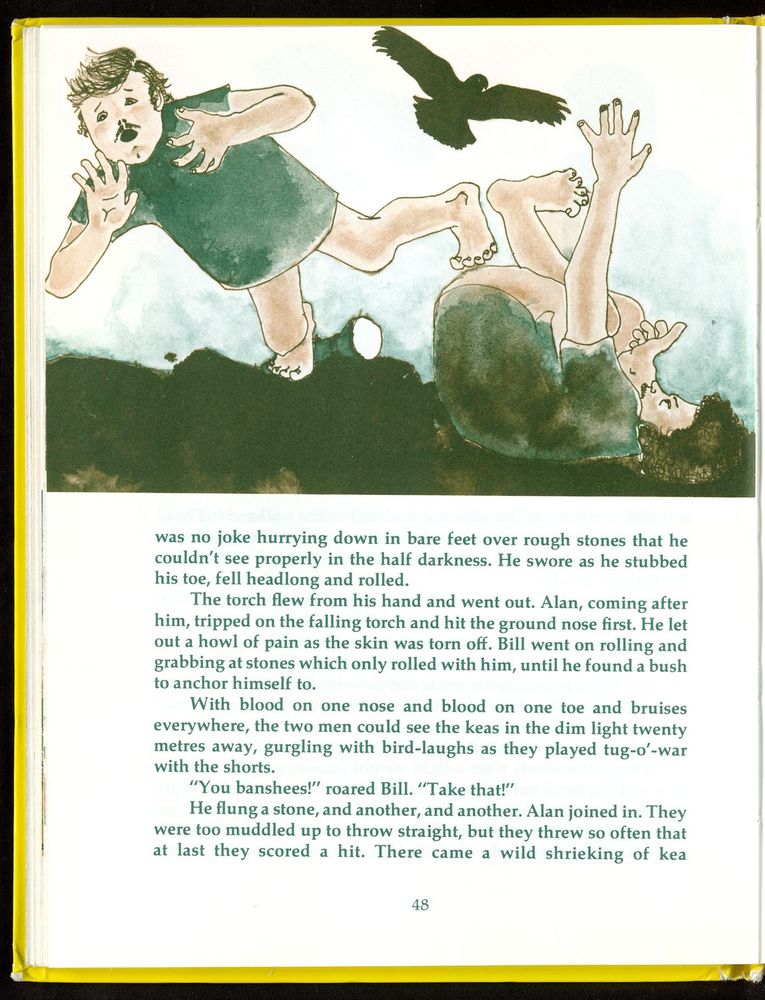 was no joke hurrying down in bare feet over rough stones that he couldn't see properly in the half darkness. He swore as he stubbed his toe, fell headlong and rolled.

The torch flew from his hand and went out. Alan, coming after him, tripped on the falling torch and hit the ground nose first. He let out a howl of pain as the skin was torn off. Bill went on rolling and grabbing at stones which only rolled with him, until he found a bush to anchor himself to.

With blood on one nose and blood on one toe and bruises everywhere, the two men could see the keas in the dim light twenty metres away, gurgling with bird-laughs as they played tug-o'-war with the shorts.

"You banshees!" roared Bill. "Take that!"

He flung a stone, and another, and another. Alan joined in. They were too muddled up to throw straight, but they threw so often that at last they scored a hit. There came a wild shrieking of kea

48